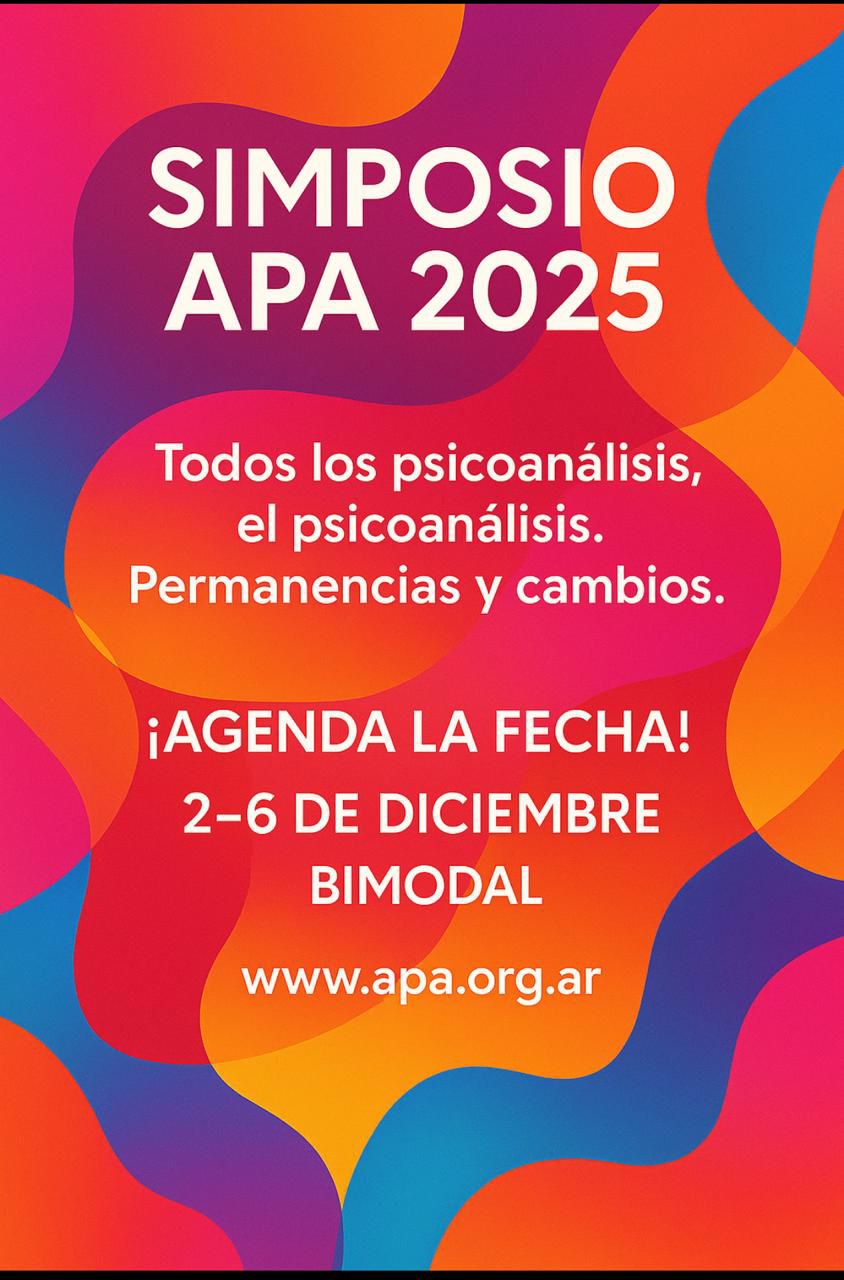 SIMPOSIO APA 2025

Todos los psicoanálisis, el psicoanálisis. Permanencias y cambios.

¡AGENDA LA FECHA!
2–6 DE DICIEMBRE
BIMODAL

www.apa.org.ar